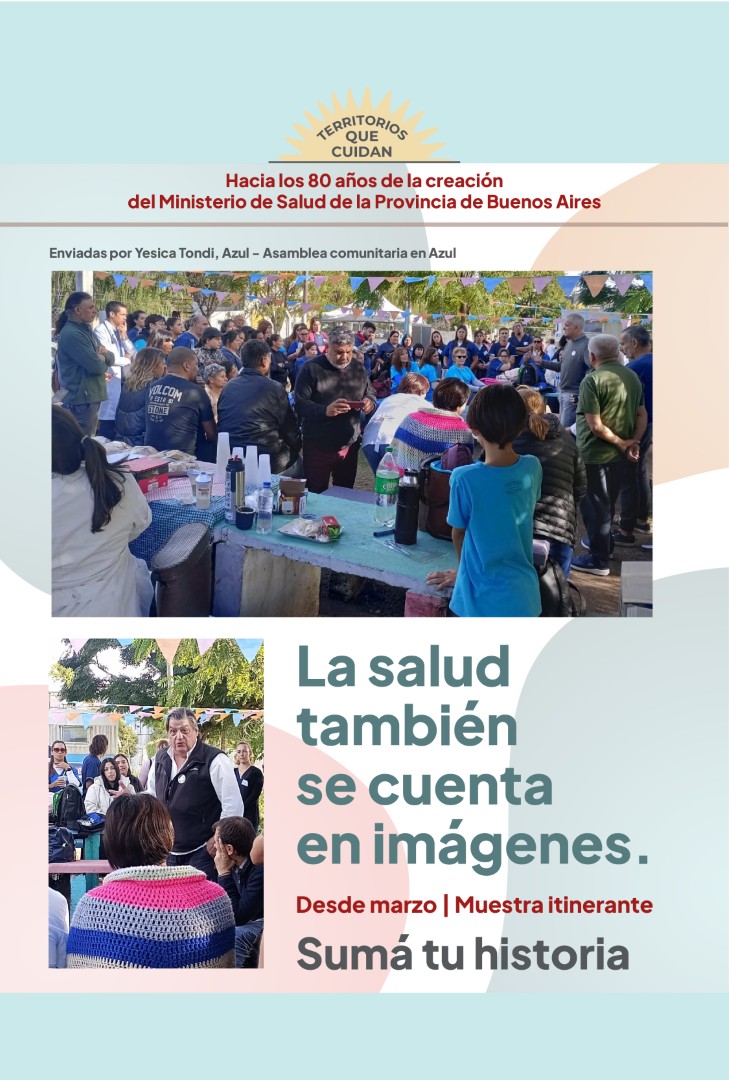 TERRITORIOS
QUE
CUIDAN

Hacia los 80 años de la creación
del Ministerio de Salud de la Provincia de Buenos Aires

Enviadas por Yesica Tondi, Azul - Asamblea comunitaria en Azul

La salud
también
se cuenta
en imágenes.

Desde marzo | Muestra itinerante

Sumá tu historia